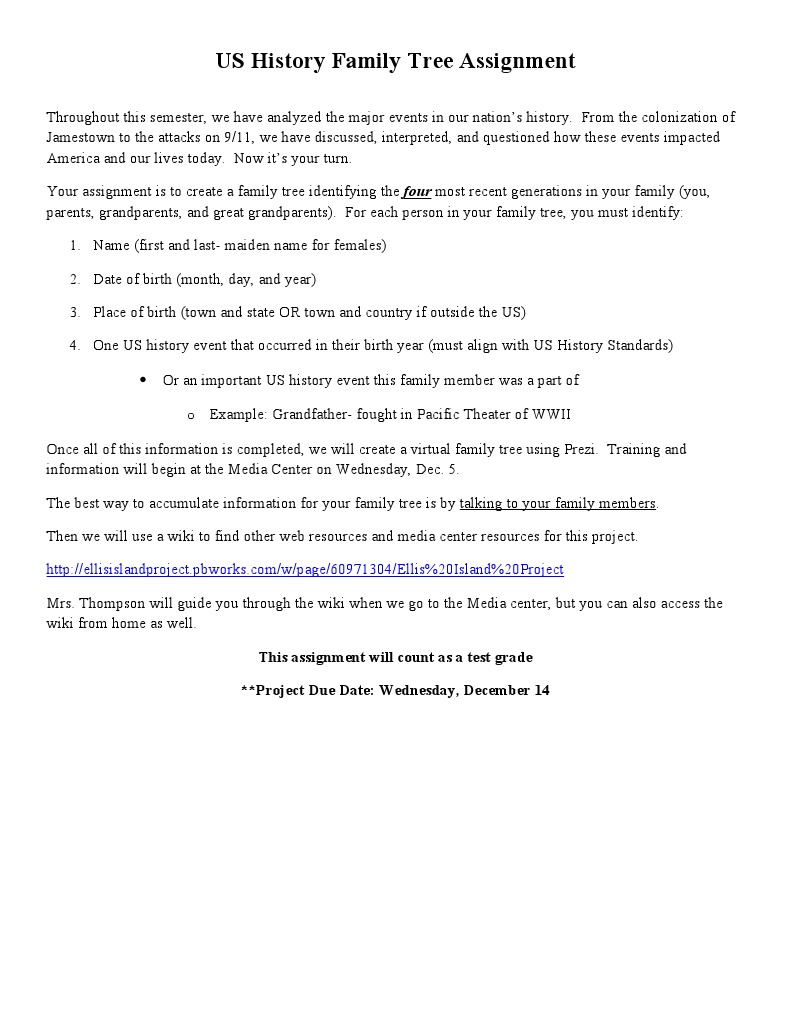 US History Family Tree Assignment

Throughout this semester, we have analyzed the major events in our nation's history. From the colonization of Jamestown to the attacks on 9/11, we have discussed, interpreted, and questioned how these events impacted America and our lives today. Now it's your turn.

Your assignment is to create a family tree identifying the four most recent generations in your family (you, parents, grandparents, and great grandparents). For each person in your family tree, you must identify:

1. Name (first and last- maiden name for females)

2. Date of birth (month, day, and year)

3. Place of birth (town and state OR town and country if outside the US)

4. One US history event that occurred in their birth year (must align with US History Standards)

• Or an important US history event this family member was a part of

o Example: Grandfather- fought in Pacific Theater of WWII

Once all of this information is completed, we will create a virtual family tree using Prezi. Training and information will begin at the Media Center on Wednesday, Dec. 5.

The best way to accumulate information for your family tree is by talking to your family members.

Then we will use a wiki to find other web resources and media center resources for this project.

http://ellisislandproject.pbworks.com/w/page/60971304/Ellis%20Island%20Project

Mrs. Thompson will guide you through the wiki when we go to the Media center, but you can also access the wiki from home as well.

This assignment will count as a test grade

**Project Due Date: Wednesday, December 14